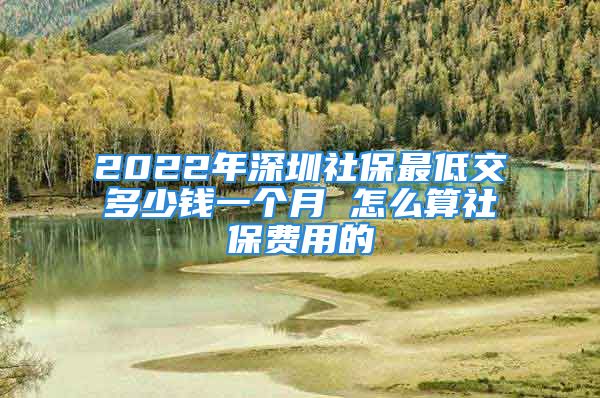 2022年深圳社保最低交多少钱一个月 怎么算社保费用的